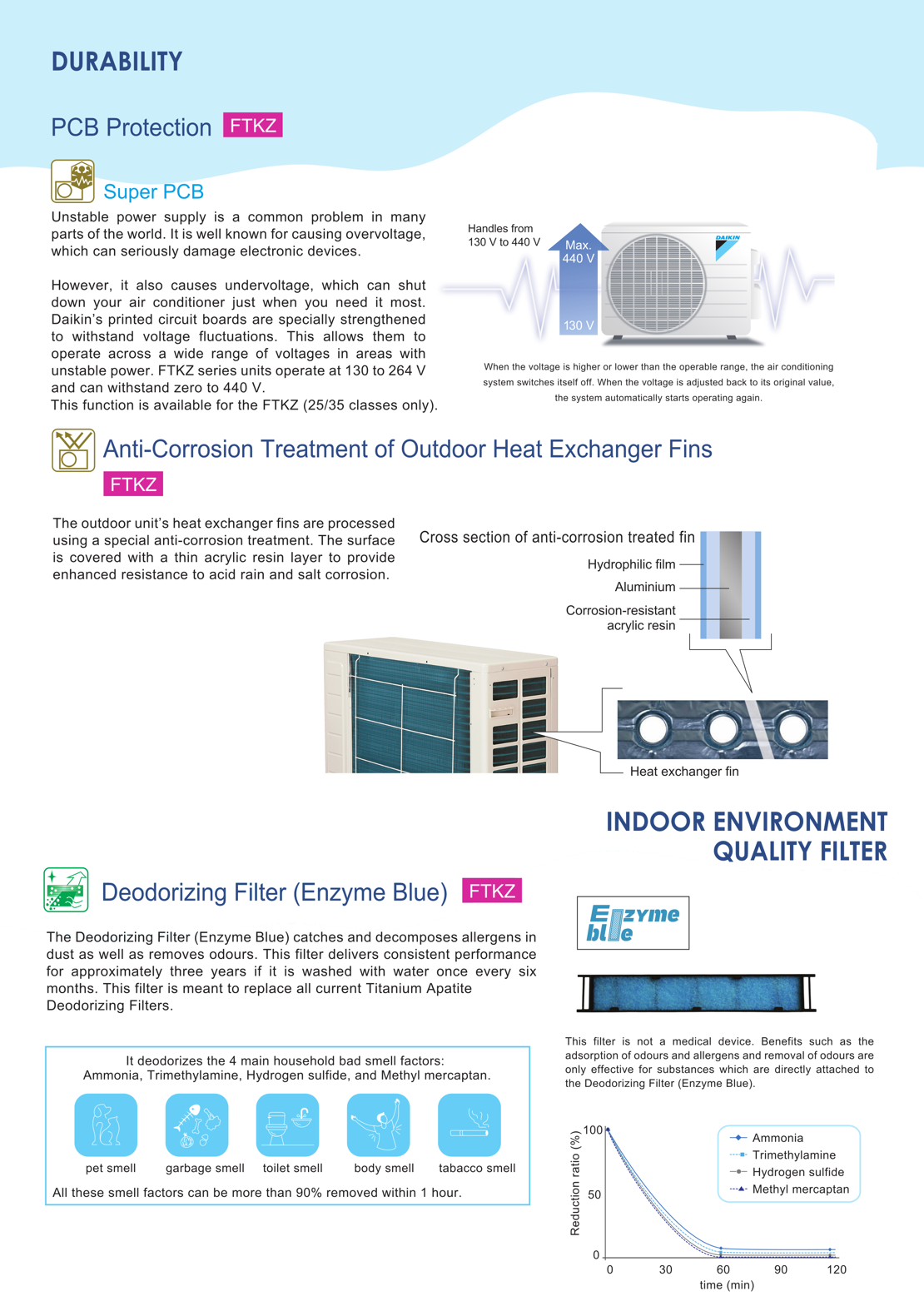 DURABILITY

PCB Protection FTKZ

Super PCB

Unstable power supply is a common problem in many parts of the world. It is well known for causing overvoltage, which can seriously damage electronic devices.

However, it also causes undervoltage, which can shut down your air conditioner just when you need it most. Daikin's printed circuit boards are specially strengthened to withstand voltage fluctuations. This allows them to operate across a wide range of voltages in areas with unstable power. FTKZ series units operate at 130 to 264 V and can withstand zero to 440 V.
This function is available for the FTKZ (25/35 classes only).

Handles from 130 V to 440 V

Max. 440 V

130 V

DAIKIN

When the voltage is higher or lower than the operable range, the air conditioning system switches itself off. When the voltage is adjusted back to its original value, the system automatically starts operating again.

Anti-Corrosion Treatment of Outdoor Heat Exchanger Fins

FTKZ

The outdoor unit's heat exchanger fins are processed using a special anti-corrosion treatment. The surface is covered with a thin acrylic resin layer to provide enhanced resistance to acid rain and salt corrosion.

Cross section of anti-corrosion treated fin

Hydrophilic film

Aluminium

Corrosion-resistant acrylic resin

Heat exchanger fin

INDOOR ENVIRONMENT QUALITY FILTER

Deodorizing Filter (Enzyme Blue) FTKZ

The Deodorizing Filter (Enzyme Blue) catches and decomposes allergens in dust as well as removes odours. This filter delivers consistent performance for approximately three years if it is washed with water once every six months. This filter is meant to replace all current Titanium Apatite Deodorizing Filters.

Enzyme blue

This filter is not a medical device. Benefits such as the adsorption of odours and allergens and removal of odours are only effective for substances which are directly attached to the Deodorizing Filter (Enzyme Blue).

It deodorizes the 4 main household bad smell factors:
Ammonia, Trimethylamine, Hydrogen sulfide, and Methyl mercaptan.

pet smell
garbage smell
toilet smell
body smell
tabacco smell

All these smell factors can be more than 90% removed within 1 hour.

Reduction ratio (%)
100
50
0
0
30
60
90
120
time (min)

Ammonia
Trimethylamine
Hydrogen sulfide
Methyl mercaptan